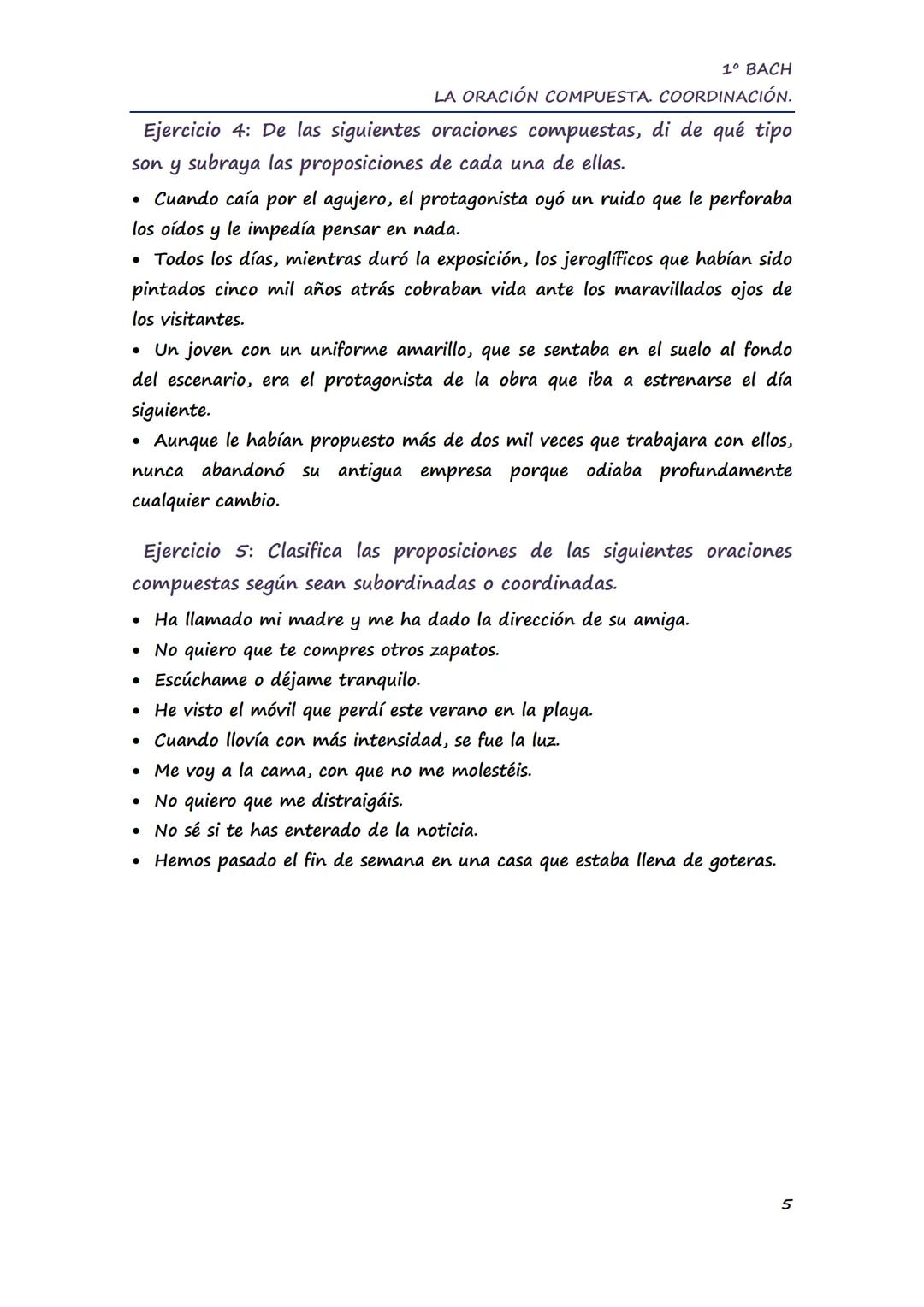 1º BACH
LA ORACIÓN COMPUESTA. COORDINACIÓN.

Ejercicio 4: De las siguientes oraciones compuestas, di de qué tipo son y subraya las proposiciones de cada una de ellas.

• Cuando caía por el agujero, el protagonista oyó un ruido que le perforaba los oídos y le impedía pensar en nada.
• Todos los días, mientras duró la exposición, los jeroglíficos que habían sido pintados cinco mil años atrás cobraban vida ante los maravillados ojos de los visitantes.
• Un joven con un uniforme amarillo, que se sentaba en el suelo al fondo del escenario, era el protagonista de la obra que iba a estrenarse el día siguiente.
• Aunque le habían propuesto más de dos mil veces que trabajara con ellos, nunca abandonó su antigua empresa porque odiaba profundamente cualquier cambio.

Ejercicio 5: Clasifica las proposiciones de las siguientes oraciones compuestas según sean subordinadas o coordinadas.

• Ha llamado mi madre y me ha dado la dirección de su amiga.
• No quiero que te compres otros zapatos.
• Escúchame o déjame tranquilo.
• He visto el móvil que perdí este verano en la playa.
• Cuando llovía con más intensidad, se fue la luz.
• Me voy a la cama, con que no me molestéis.
• No quiero que me distraigáis.
• No sé si te has enterado de la noticia.
• Hemos pasado el fin de semana en una casa que estaba llena de goteras.

5